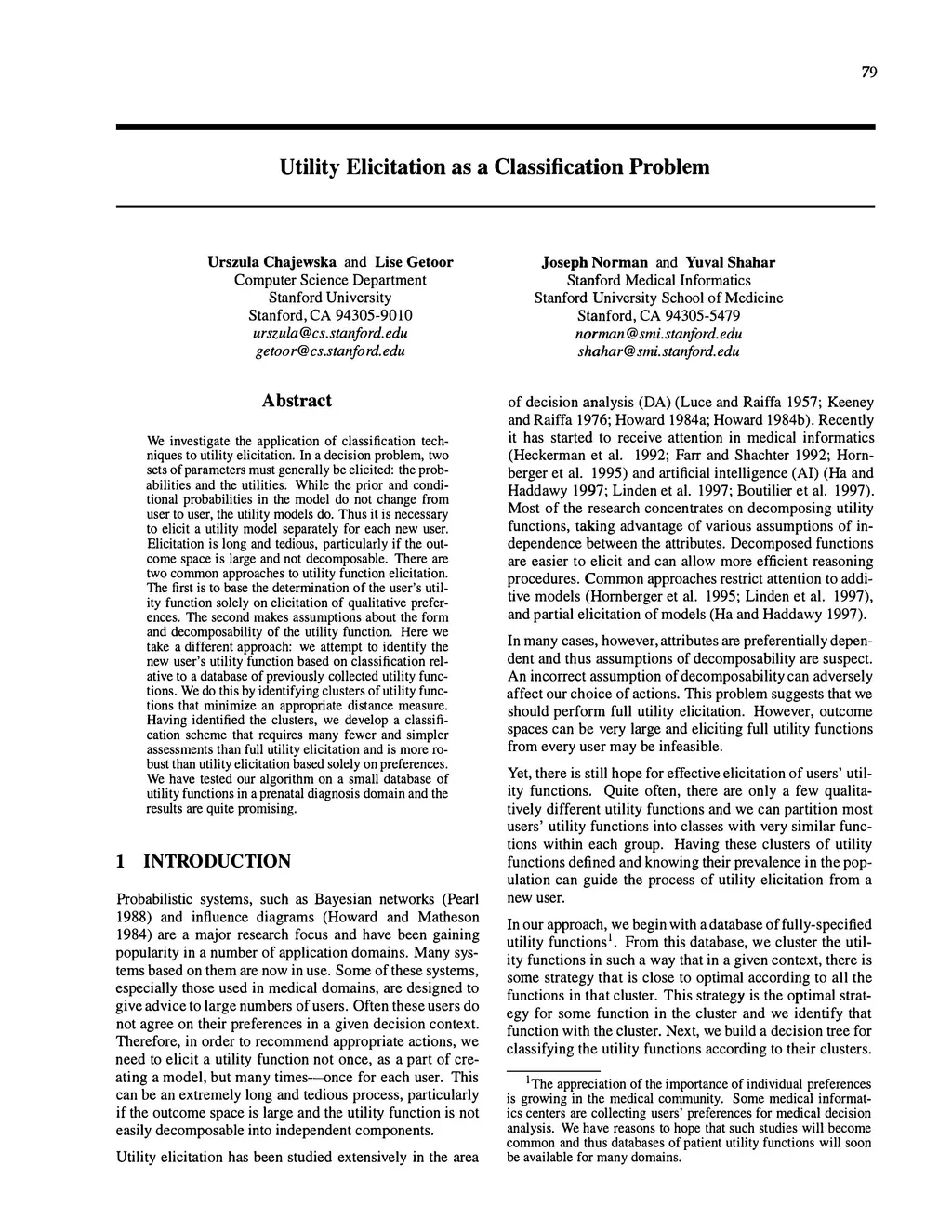 79

Utility Elicitation as a Classification Problem

Urszula Chajewska and Lise Getoor
Computer Science Department
Stanford University
Stanford, CA 94305-9010
urszula@cs.stanford.edu
getoor@cs.stanford.edu

Joseph Norman and Yuval Shahar
Stanford Medical Informatics
Stanford University School of Medicine
Stanford, CA 94305-5479
norman@smi.stanford.edu
shahar@smi.stanford.edu

Abstract

We investigate the application of classification techniques to utility elicitation. In a decision problem, two sets of parameters must generally be elicited: the probabilities and the utilities. While the prior and conditional probabilities in the model do not change from user to user, the utility models do. Thus it is necessary to elicit a utility model separately for each new user. Elicitation is long and tedious, particularly if the outcome space is large and not decomposable. There are two common approaches to utility function elicitation. The first is to base the determination of the user's utility function solely on elicitation of qualitative preferences. The second makes assumptions about the form and decomposability of the utility function. Here we take a different approach: we attempt to identify the new user's utility function based on classification relative to a database of previously collected utility functions. We do this by identifying clusters of utility functions that minimize an appropriate distance measure. Having identified the clusters, we develop a classification scheme that requires many fewer and simpler assessments than full utility elicitation and is more robust than utility elicitation based solely on preferences. We have tested our algorithm on a small database of utility functions in a prenatal diagnosis domain and the results are quite promising.

1 INTRODUCTION

Probabilistic systems, such as Bayesian networks (Pearl 1988) and influence diagrams (Howard and Matheson 1984) are a major research focus and have been gaining popularity in a number of application domains. Many systems based on them are now in use. Some of these systems, especially those used in medical domains, are designed to give advice to large numbers of users. Often these users do not agree on their preferences in a given decision context. Therefore, in order to recommend appropriate actions, we need to elicit a utility function not once, as a part of creating a model, but many times—once for each user. This can be an extremely long and tedious process, particularly if the outcome space is large and the utility function is not easily decomposable into independent components.

Utility elicitation has been studied extensively in the area of decision analysis (DA) (Luce and Raiffa 1957; Keeney and Raiffa 1976; Howard 1984a; Howard 1984b). Recently it has started to receive attention in medical informatics (Heckerman et al. 1992; Farr and Shachter 1992; Hornberger et al. 1995) and artificial intelligence (AI) (Ha and Haddawy 1997; Linden et al. 1997; Boutilier et al. 1997). Most of the research concentrates on decomposing utility functions, taking advantage of various assumptions of independence between the attributes. Decomposed functions are easier to elicit and can allow more efficient reasoning procedures. Common approaches restrict attention to additive models (Hornberger et al. 1995; Linden et al. 1997), and partial elicitation of models (Ha and Haddawy 1997).

In many cases, however, attributes are preferentially dependent and thus assumptions of decomposability are suspect. An incorrect assumption of decomposability can adversely affect our choice of actions. This problem suggests that we should perform full utility elicitation. However, outcome spaces can be very large and eliciting full utility functions from every user may be infeasible.

Yet, there is still hope for effective elicitation of users' utility functions. Quite often, there are only a few qualitatively different utility functions and we can partition most users' utility functions into classes with very similar functions within each group. Having these clusters of utility functions defined and knowing their prevalence in the population can guide the process of utility elicitation from a new user.

In our approach, we begin with a database of fully-specified utility functions$^1$. From this database, we cluster the utility functions in such a way that in a given context, there is some strategy that is close to optimal according to all the functions in that cluster. This strategy is the optimal strategy for some function in the cluster and we identify that function with the cluster. Next, we build a decision tree for classifying the utility functions according to their clusters.

$^1$The appreciation of the importance of individual preferences is growing in the medical community. Some medical informatics centers are collecting users' preferences for medical decision analysis. We have reasons to hope that such studies will become common and thus databases of patient utility functions will soon be available for many domains.